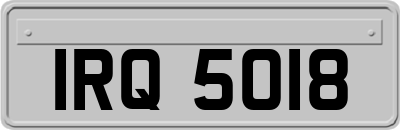 IRQ 5018